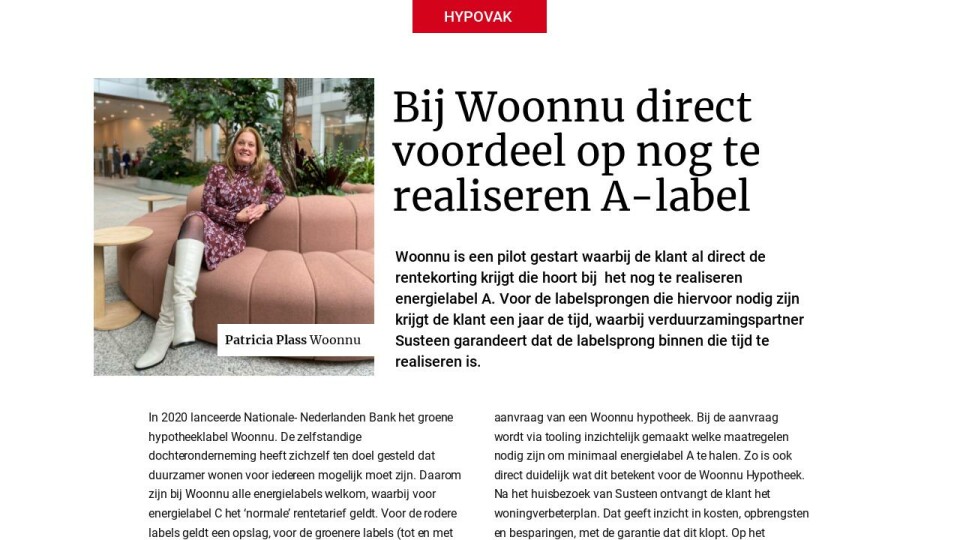 HYPOVAK

Patricia Plass Woonnu

Bij Woonnu direct voordeel op nog te realiseren A-label

Woonnu is een pilot gestart waarbij de klant al direct de rentekorting krijgt die hoort bij het nog te realiseren energielabel A. Voor de labelsprongen die hiervoor nodig zijn krijgt de klant een jaar de tijd, waarbij verduurzamingspartner Susteen garandeert dat de labelsprong binnen die tijd te realiseren is.

In 2020 lanceerde Nationale- Nederlanden Bank het groene hypotheeklabel Woonnu. De zelfstandige dochteronderneming heeft zichzelf ten doel gesteld dat duurzamer wonen voor iedereen mogelijk moet zijn. Daarom zijn bij Woonnu alle energielabels welkom, waarbij voor energielabel C het 'normale' rentetarief geldt. Voor de rodere labels geldt een opslag, voor de groenere labels (tot en met

aanvraag van een Woonnu hypotheek. Bij de aanvraag wordt via tooling inzichtelijk gemaakt welke maatregelen nodig zijn om minimaal energielabel A te halen. Zo is ook direct duidelijk wat dit betekent voor de Woonnu Hypotheek. Na het huisbezoek van Susteen ontvangt de klant het woningverbeterplan. Dat geeft inzicht in kosten, opbrengsten en besparingen, met de garantie dat dit klopt. Op het